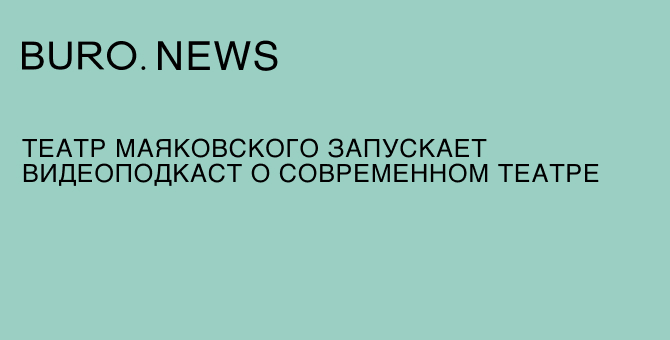 BURO. NEWS

ТЕАТР МАЯКОВСКОГО ЗАПУСКАЕТ ВИДЕОПОДКАСТ О СОВРЕМЕННОМ ТЕАТРЕ